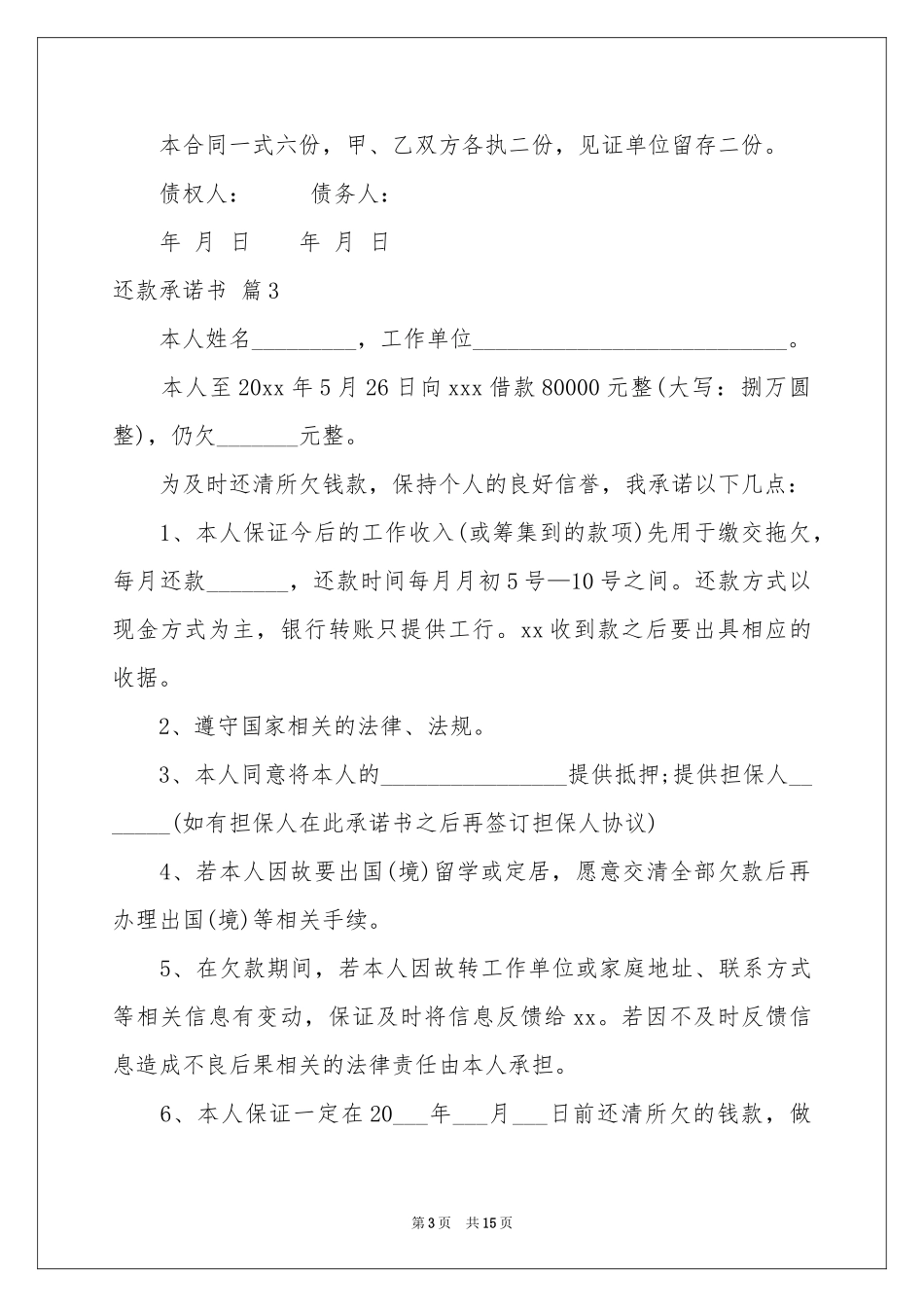 本合同一式六份，甲、乙双方各执二份，见证单位留存二份。

债权人：　　债务人：

年 月 日　　年 月 日

还款承诺书 篇3

本人姓名_________，工作单位___________________________。

本人至20xx年5月26日向xxx借款80000元整(大写：捌万圆整)，仍欠_______元整。

为及时还清所欠钱款，保持个人的良好信誉，我承诺以下几点：

1、本人保证今后的工作收入(或筹集到的款项)先用于缴交拖欠，每月还款_______，还款时间每月月初5号—10号之间。还款方式以现金方式为主，银行转账只提供工行。xx收到款之后要出具相应的收据。

2、遵守国家相关的法律、法规。

3、本人同意将本人的________________提供抵押;提供担保人_______(如有担保人在此承诺书之后再签订担保人协议)

4、若本人因故要出国(境)留学或定居，愿意交清全部欠款后再办理出国(境)等相关手续。

5、在欠款期间，若本人因故转工作单位或家庭地址、联系方式等相关信息有变动，保证及时将信息反馈给xx。若因不及时反馈信息造成不良后果相关的法律责任由本人承担。

6、本人保证一定在20___年___月___日前还清所欠的钱款，做

第3页　共15页